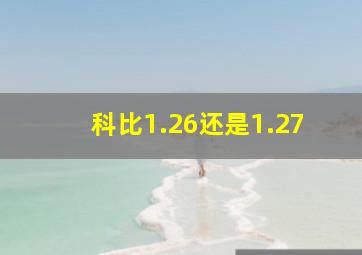 科比1.26还是1.27